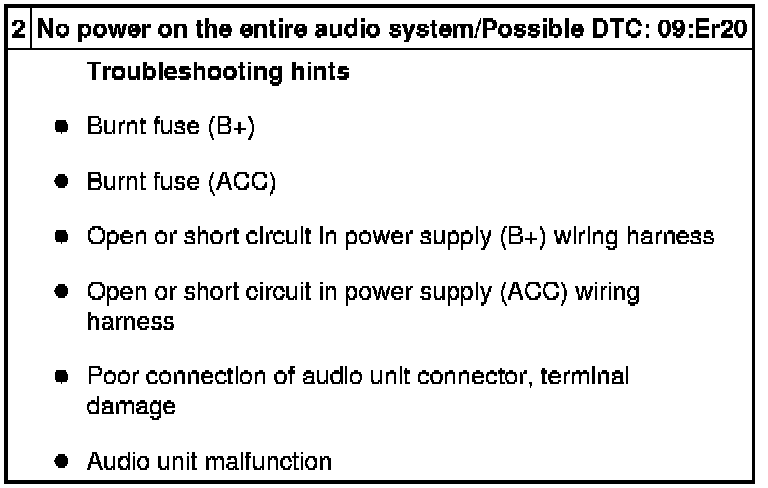 2 No power on the entire audio system/Possible DTC: 09:Er20

Troubleshooting hints

• Burnt fuse (B+)
• Burnt fuse (ACC)
• Open or short circuit in power supply (B+) wiring harness
• Open or short circuit in power supply (ACC) wiring harness
• Poor connection of audio unit connector, terminal damage
• Audio unit malfunction